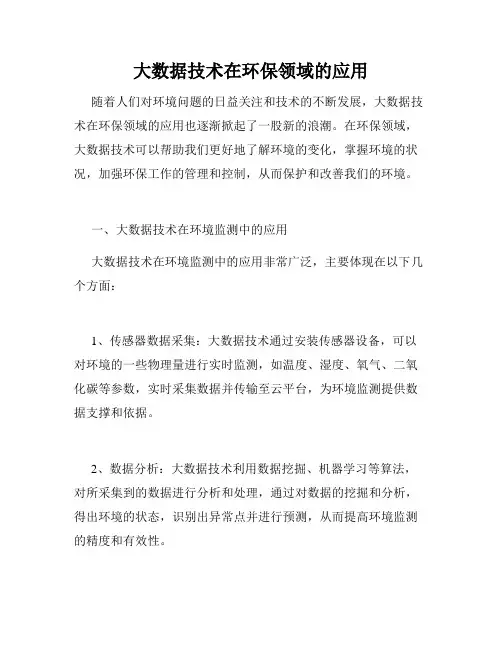 大数据技术在环保领域的应用

随着人们对环境问题的日益关注和技术的不断发展，大数据技术在环保领域的应用也逐渐掀起了一股新的浪潮。在环保领域，大数据技术可以帮助我们更好地了解环境的变化，掌握环境的状况，加强环保工作的管理和控制，从而保护和改善我们的环境。

一、大数据技术在环境监测中的应用

大数据技术在环境监测中的应用非常广泛，主要体现在以下几个方面：

1、传感器数据采集：大数据技术通过安装传感器设备，可以对环境的一些物理量进行实时监测，如温度、湿度、氧气、二氧化碳等参数，实时采集数据并传输至云平台，为环境监测提供数据支撑和依据。

2、数据分析：大数据技术利用数据挖掘、机器学习等算法，对所采集到的数据进行分析和处理，通过对数据的挖掘和分析，得出环境的状态，识别出异常点并进行预测，从而提高环境监测的精度和有效性。